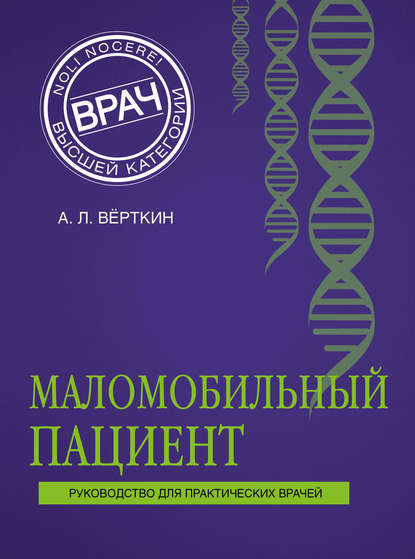 NOLI NOCERE!
ВРАЧ
ВЫСШЕЙ КАТЕГОРИИ

А. Л. ВЁРТКИН

МАЛОМОБИЛЬНЫЙ ПАЦИЕНТ

РУКОВОДСТВО ДЛЯ ПРАКТИЧЕСКИХ ВРАЧЕЙ